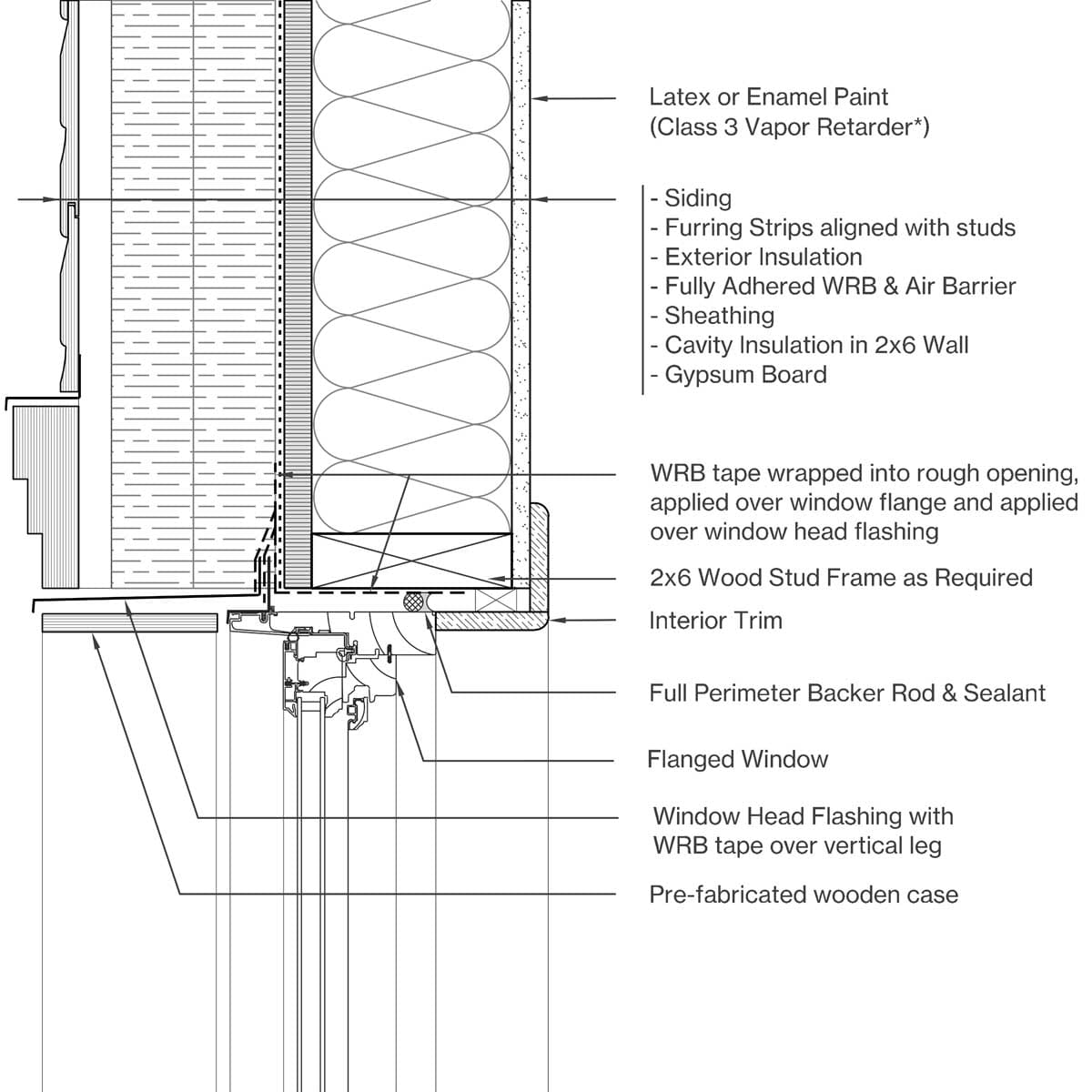 Latex or Enamel Paint
(Class 3 Vapor Retarder*)

- Siding
- Furring Strips aligned with studs
- Exterior Insulation
- Fully Adhered WRB & Air Barrier
- Sheathing
- Cavity Insulation in 2x6 Wall
- Gypsum Board

WRB tape wrapped into rough opening, applied over window flange and applied over window head flashing

2x6 Wood Stud Frame as Required

Interior Trim

Full Perimeter Backer Rod & Sealant

Flanged Window

Window Head Flashing with WRB tape over vertical leg

Pre-fabricated wooden case